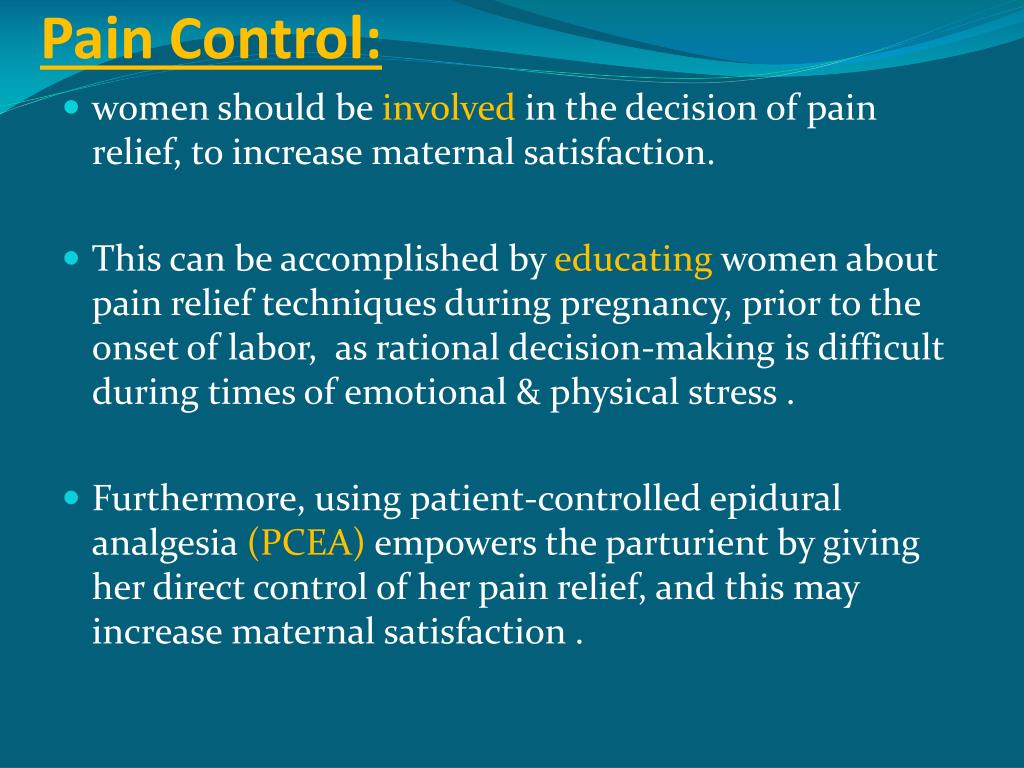 Pain Control:

women should be involved in the decision of pain relief, to increase maternal satisfaction.

This can be accomplished by educating women about pain relief techniques during pregnancy, prior to the onset of labor,  as rational decision-making is difficult during times of emotional & physical stress .

Furthermore, using patient-controlled epidural analgesia (PCEA) empowers the parturient by giving her direct control of her pain relief, and this may increase maternal satisfaction .